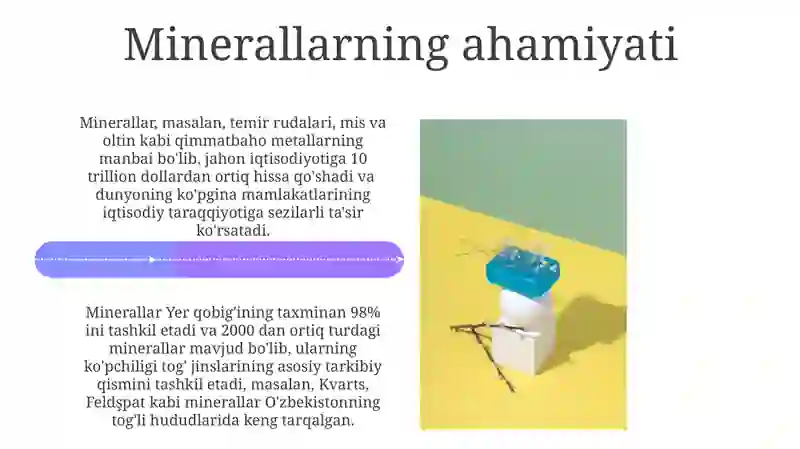 Minerallarning ahamiyati

Minerallar, masalan, temir rudalari, mis va oltin kabi qimmatbaho metallarning manbai bo'lib, jahon iqtisodiyotiga 10 trillion dollardan ortiq hissa qo'shadi va dunyoning ko'pgina mamlakatlarining iqtisodiy taraqqiyotiga sezilarli ta'sir ko'rsatadi.

Minerallar Yer qobig'ining taxminan 98% ini tashkil etadi va 2000 dan ortiq turdagi minerallar mavjud bo'lib, ularning ko'pchiligi tog' jinslarining asosiy tarkibiy qismini tashkil etadi, masalan, Kvarts, Feldşpat kabi minerallar O'zbekistonning tog'li hududlarida keng tarqalgan.